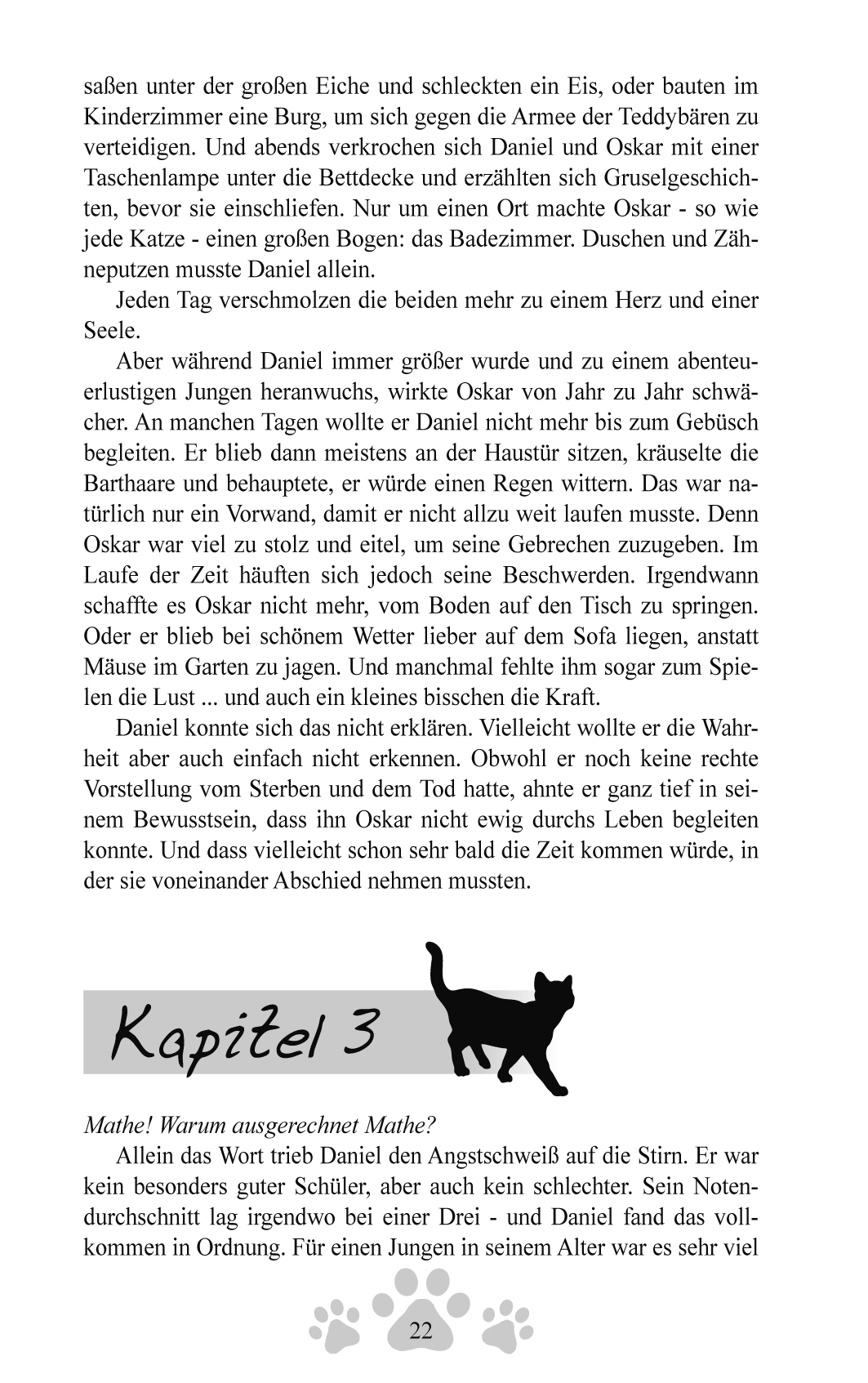 saßen unter der großen Eiche und schleckten ein Eis, oder bauten im Kinderzimmer eine Burg, um sich gegen die Armee der Teddybären zu verteidigen. Und abends verkrochen sich Daniel und Oskar mit einer Taschenlampe unter die Bettdecke und erzählten sich Gruselgeschichten, bevor sie einschliefen. Nur um einen Ort machte Oskar - so wie jede Katze - einen großen Bogen: das Badezimmer. Duschen und Zähneputzen musste Daniel allein.

Jeden Tag verschmolzen die beiden mehr zu einem Herz und einer Seele.

Aber während Daniel immer größer wurde und zu einem abenteuerlustigen Jungen heranwuchs, wirkte Oskar von Jahr zu Jahr schwächer. An manchen Tagen wollte er Daniel nicht mehr bis zum Gebüsch begleiten. Er blieb dann meistens an der Haustür sitzen, kräuselte die Barthaare und behauptete, er würde einen Regen wittern. Das war natürlich nur ein Vorwand, damit er nicht allzu weit laufen musste. Denn Oskar war viel zu stolz und eitel, um seine Gebrechen zuzugeben. Im Laufe der Zeit häuften sich jedoch seine Beschwerden. Irgendwann schaffte es Oskar nicht mehr, vom Boden auf den Tisch zu springen. Oder er blieb bei schönem Wetter lieber auf dem Sofa liegen, anstatt Mäuse im Garten zu jagen. Und manchmal fehlte ihm sogar zum Spielen die Lust ... und auch ein kleines bisschen die Kraft.

Daniel konnte sich das nicht erklären. Vielleicht wollte er die Wahrheit aber auch einfach nicht erkennen. Obwohl er noch keine rechte Vorstellung vom Sterben und dem Tod hatte, ahnte er ganz tief in seinem Bewusstsein, dass ihn Oskar nicht ewig durchs Leben begleiten konnte. Und dass vielleicht schon sehr bald die Zeit kommen würde, in der sie voneinander Abschied nehmen mussten.

Kapitel 3

Mathe! Warum ausgerechnet Mathe?

Allein das Wort trieb Daniel den Angstschweiß auf die Stirn. Er war kein besonders guter Schüler, aber auch kein schlechter. Sein Notendurchschnitt lag irgendwo bei einer Drei - und Daniel fand das vollkommen in Ordnung. Für einen Jungen in seinem Alter war es sehr viel

22